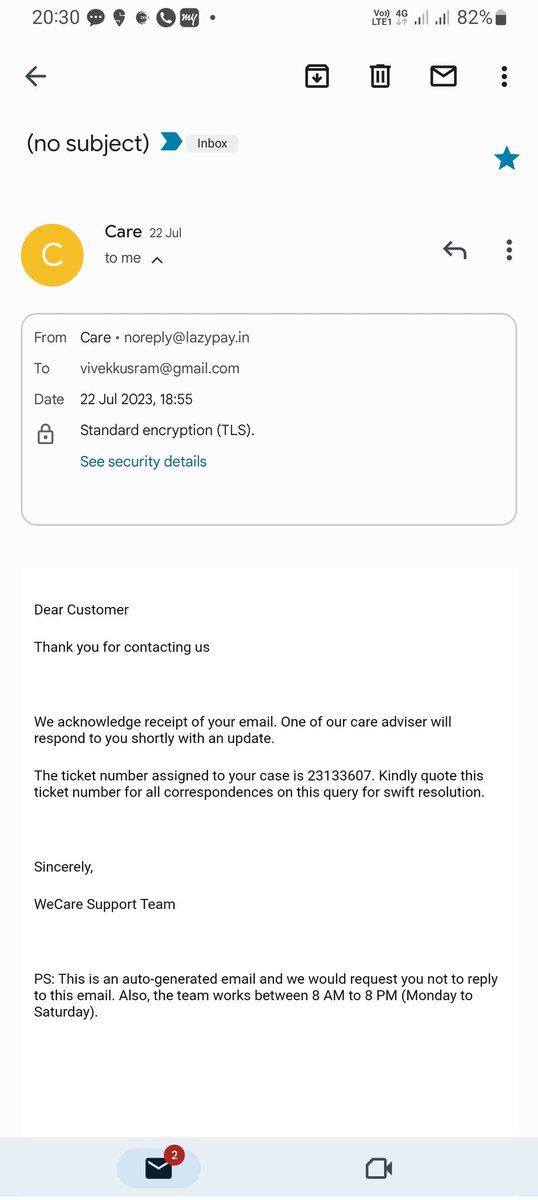 20:30 Vo) LTE1 4G 82%

(no subject) Inbox

C
Care 22 Jul
to me

From Care • noreply@lazypay.in
To vivekkusram@gmail.com
Date 22 Jul 2023, 18:55
Standard encryption (TLS).
See security details

Dear Customer

Thank you for contacting us

We acknowledge receipt of your email. One of our care adviser will respond to you shortly with an update.

The ticket number assigned to your case is 23133607. Kindly quote this ticket number for all correspondences on this query for swift resolution.

Sincerely,

WeCare Support Team

PS: This is an auto-generated email and we would request you not to reply to this email. Also, the team works between 8 AM to 8 PM (Monday to Saturday).

2